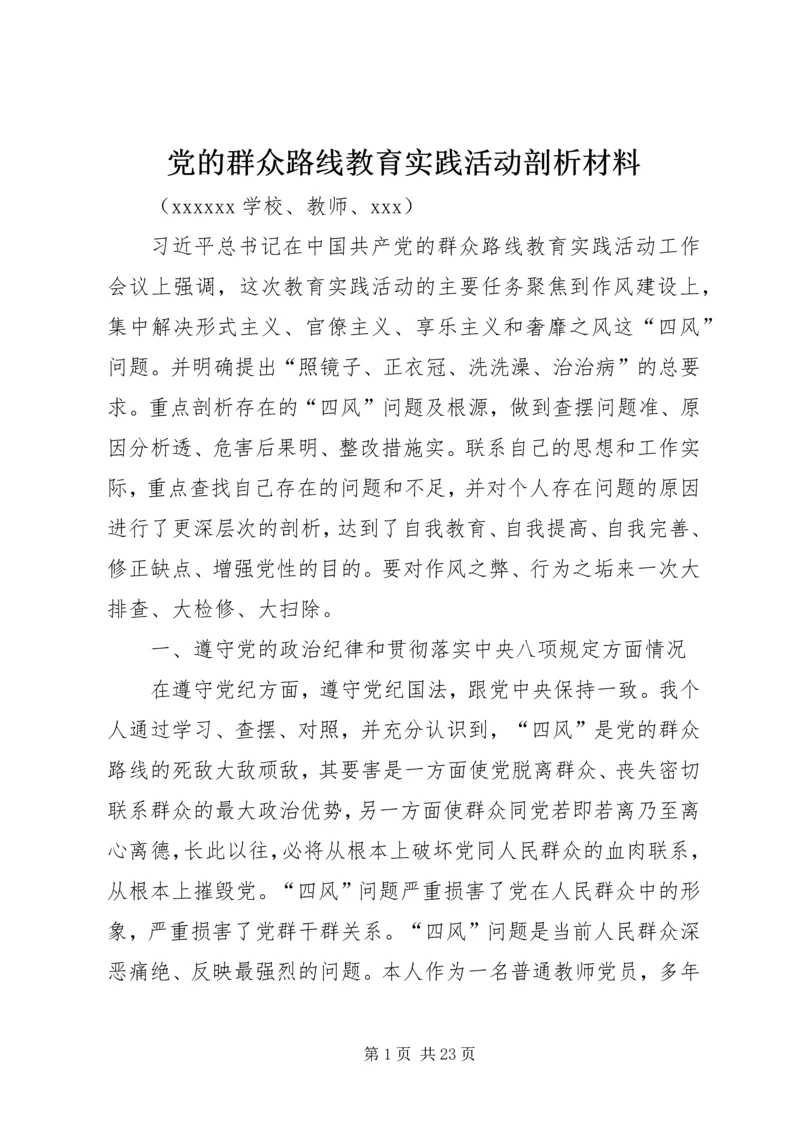 党的群众路线教育实践活动剖析材料

（xxxxxx 学校、教师、xxx）

习近平总书记在中国共产党的群众路线教育实践活动工作会议上强调，这次教育实践活动的主要任务聚焦到作风建设上，集中解决形式主义、官僚主义、享乐主义和奢靡之风这“四风”问题。并明确提出“照镜子、正衣冠、洗洗澡、治治病”的总要求。重点剖析存在的“四风”问题及根源，做到查摆问题准、原因分析透、危害后果明、整改措施实。联系自己的思想和工作实际，重点查找自己存在的问题和不足，并对个人存在问题的原因进行了更深层次的剖析，达到了自我教育、自我提高、自我完善、修正缺点、增强党性的目的。要对作风之弊、行为之垢来一次大排查、大检修、大扫除。

一、遵守党的政治纪律和贯彻落实中央八项规定方面情况

在遵守党纪方面，遵守党纪国法，跟党中央保持一致。我个人通过学习、查摆、对照，并充分认识到，“四风”是党的群众路线的死敌大敌顽敌，其要害是一方面使党脱离群众、丧失密切联系群众的最大政治优势，另一方面使群众同党若即若离乃至离心离德，长此以往，必将从根本上破坏党同人民群众的血肉联系，从根本上摧毁党。“四风”问题严重损害了党在人民群众中的形象，严重损害了党群干群关系。“四风”问题是当前人民群众深恶痛绝、反映最强烈的问题。本人作为一名普通教师党员，多年

第 1 页 共 23 页